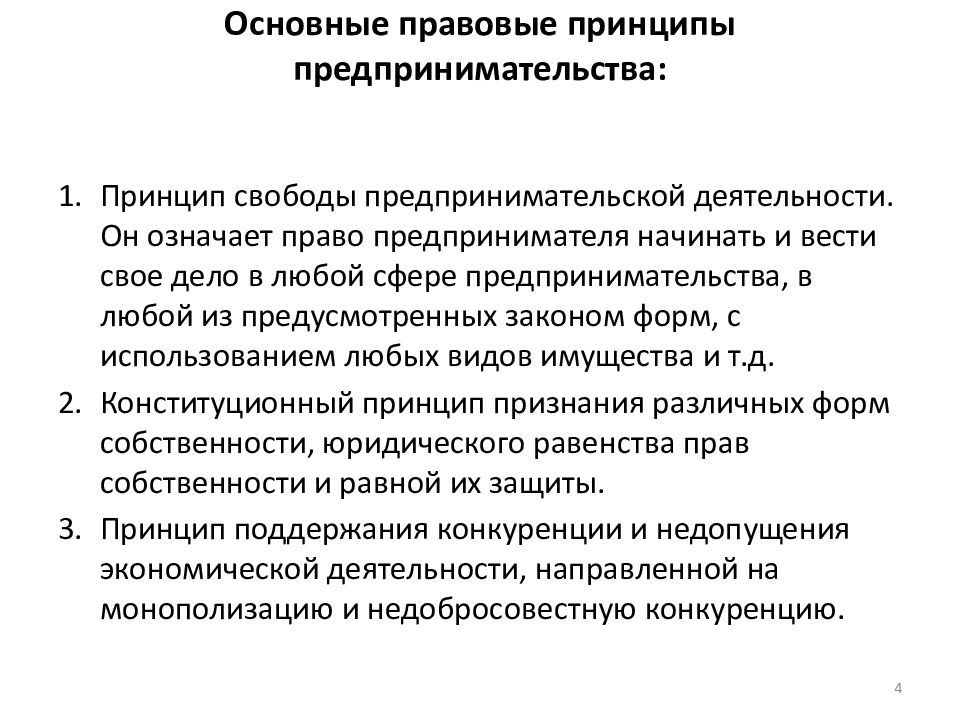 Основные правовые принципы предпринимательства:

1. Принцип свободы предпринимательской деятельности. Он означает право предпринимателя начинать и вести свое дело в любой сфере предпринимательства, в любой из предусмотренных законом форм, с использованием любых видов имущества и т.д.
2. Конституционный принцип признания различных форм собственности, юридического равенства прав собственности и равной их защиты.
3. Принцип поддержания конкуренции и недопущения экономической деятельности, направленной на монополизацию и недобросовестную конкуренцию.

4